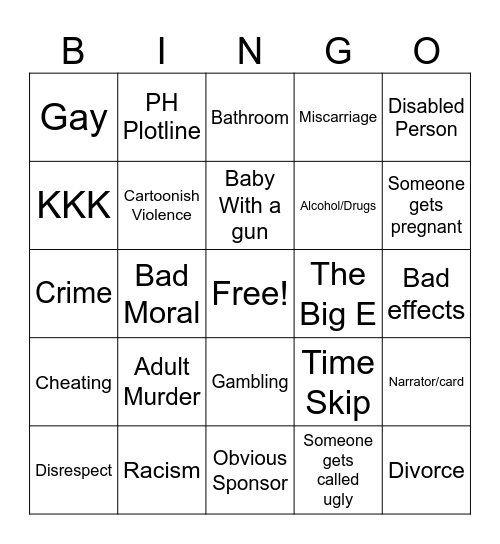 | B | I | N | G | O |
|---|---|---|---|---|
| Gay | PH Plotline | Bathroom | Miscarriage | Disabled Person |
| KKK | Cartoonish Violence | Baby With a gun | Alcohol/Drugs | Someone gets pregnant |
| Crime | Bad Moral | Free! | The Big E | Bad effects |
| Cheating | Adult Murder | Gambling | Time Skip | Narrator/card |
| Disrespect | Racism | Obvious Sponsor | Someone gets called ugly | Divorce |